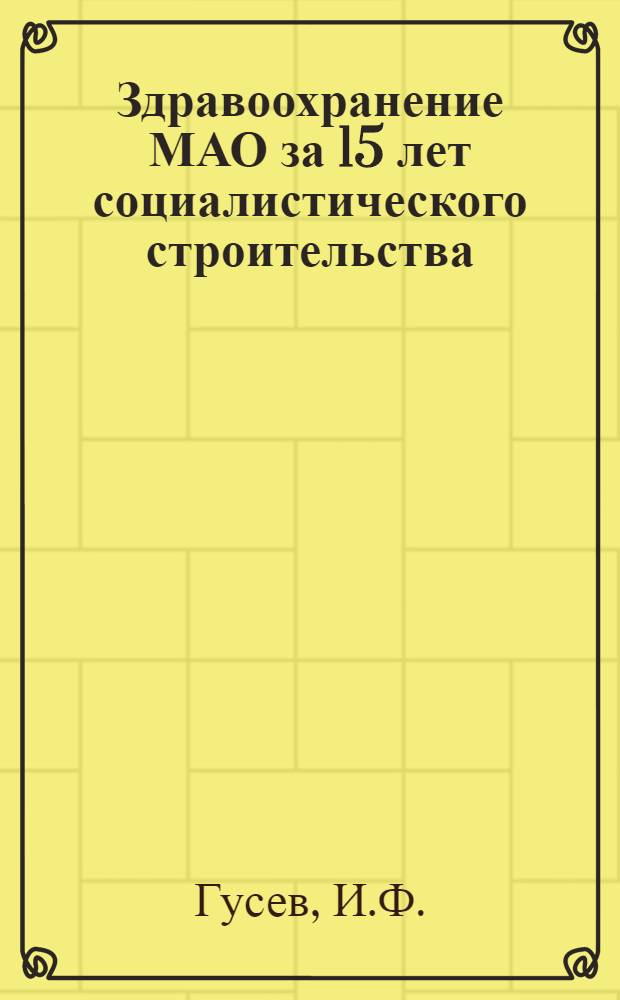 Здравоохранение МАО за 15 лет социалистического строительства

Гусев, И.Ф.